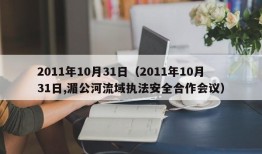 2011年10月31日（2011年10月31日,湄公河流域执法安全合作会议）